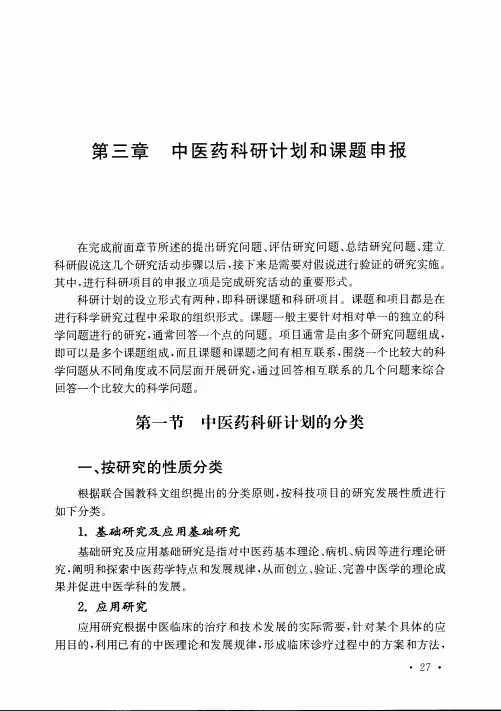 第三章　中医药科研计划和课题申报

在完成前面章节所述的提出研究问题、评估研究问题、总结研究问题、建立科研假说这几个研究活动步骤以后，接下来是需要对假说进行验证的研究实施。其中，进行科研项目的申报立项是完成研究活动的重要形式。

科研计划的设立形式有两种，即科研课题和科研项目。课题和项目都是在进行科学研究过程中采取的组织形式。课题一般主要针对相对单一的独立的科学问题进行的研究，通常回答一个点的问题。项目通常是由多个研究问题组成，即可以是多个课题组成，而且课题和课题之间有相互联系，围绕一个比较大的科学问题从不同角度或不同层面开展研究，通过回答相互联系的几个问题来综合回答一个比较大的科学问题。

第一节　中医药科研计划的分类

一、按研究的性质分类

根据联合国教科文组织提出的分类原则，按科技项目的研究发展性质进行如下分类。

1. 基础研究及应用基础研究

基础研究及应用基础研究是指对中医药基本理论、病机、病因等进行理论研究，阐明和探索中医药学特点和发展规律，从而创立、验证、完善中医学的理论成果并促进中医学科的发展。

2. 应用研究

应用研究根据中医临床的治疗和技术发展的实际需要，针对某个具体的应用目的，利用已有的中医理论和发展规律，形成临床诊疗过程中的方案和方法，

· 27 ·